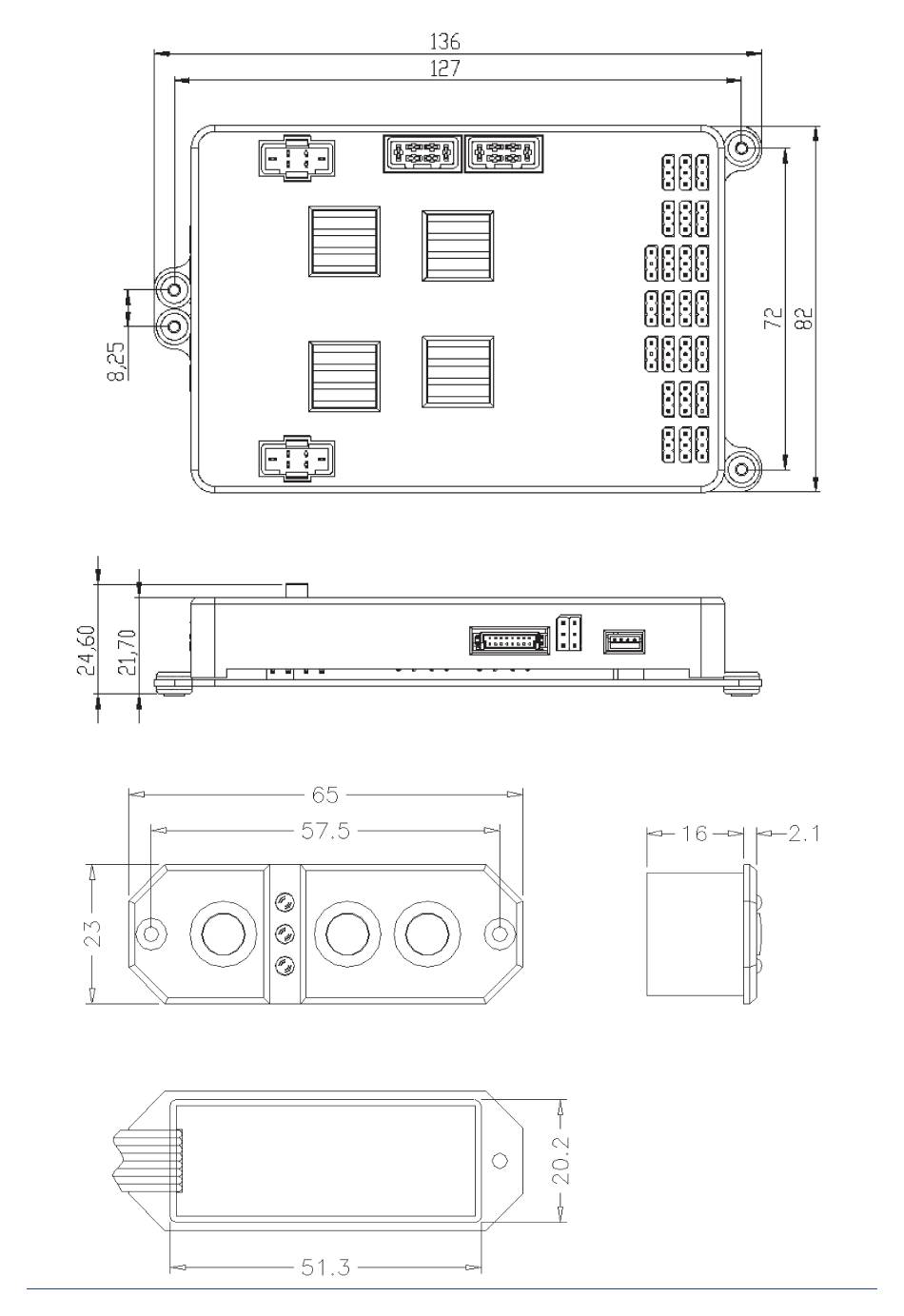 136
127
8,25
72
82
24,60
21,70
65
57.5
23
16
2.1
20.2
51.3